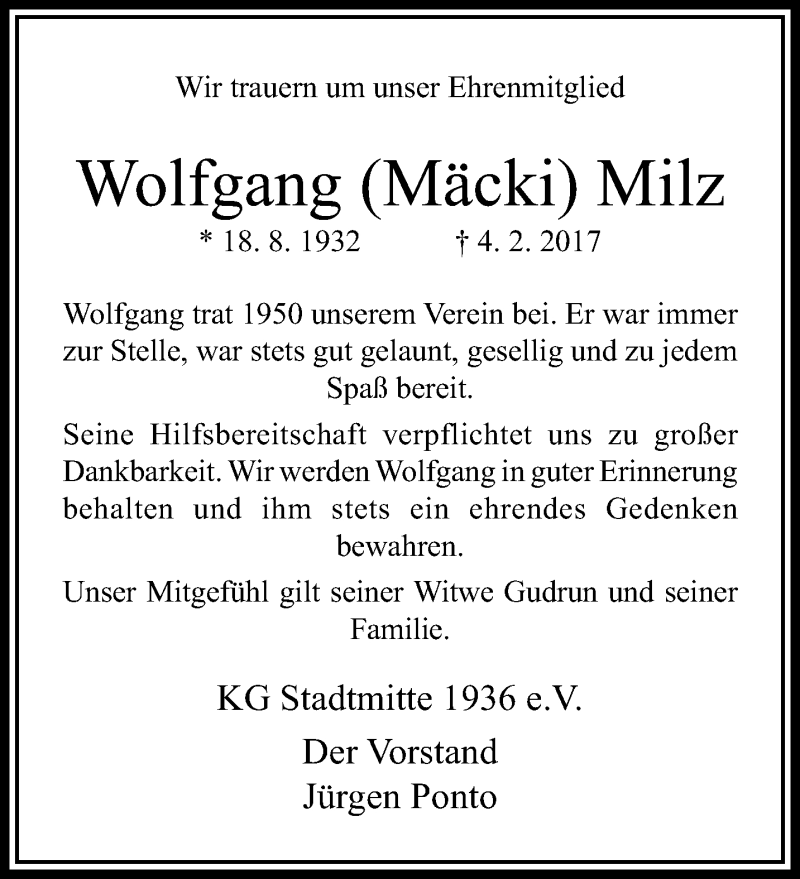 Wir trauern um unser Ehrenmitglied

Wolfgang (Mäcki) Milz

* 18. 8. 1932 † 4. 2. 2017

Wolfgang trat 1950 unserem Verein bei. Er war immer zur Stelle, war stets gut gelaunt, gesellig und zu jedem Spaß bereit.

Seine Hilfsbereitschaft verpflichtet uns zu großer Dankbarkeit. Wir werden Wolfgang in guter Erinnerung behalten und ihm stets ein ehrendes Gedenken bewahren.

Unser Mitgefühl gilt seiner Witwe Gudrun und seiner Familie.

KG Stadtmitte 1936 e.V.

Der Vorstand
Jürgen Ponto